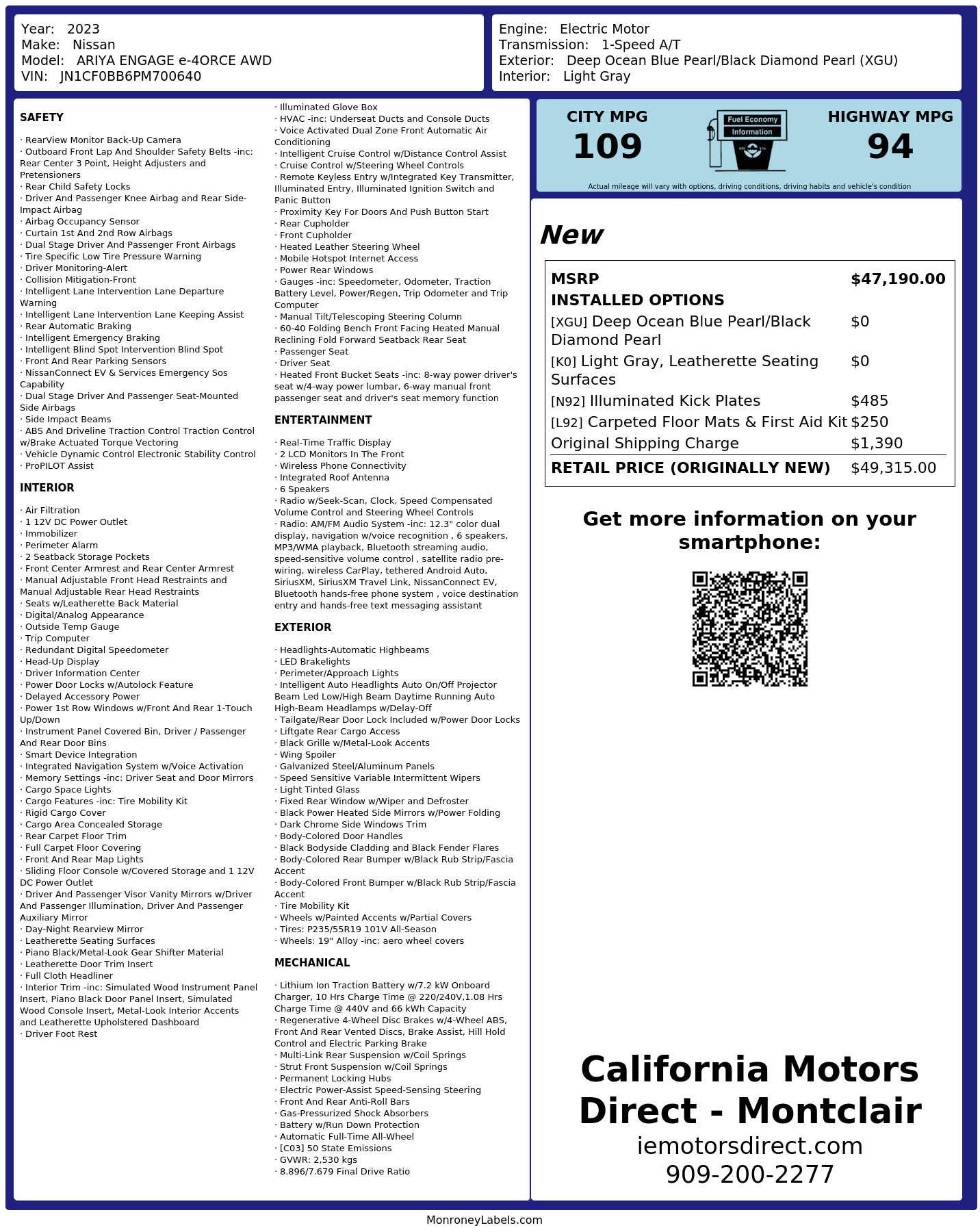 Year: 2023
Make: Nissan
Model: ARIYA ENGAGE e-4ORCE AWD
VIN: JN1CF0BB6PM700640

Engine: Electric Motor
Transmission: 1-Speed A/T
Exterior: Deep Ocean Blue Pearl/Black Diamond Pearl (XGU)
Interior: Light Gray

SAFETY

· RearView Monitor Back-Up Camera
· Outboard Front Lap And Shoulder Safety Belts -inc: Rear Center 3 Point, Height Adjusters and Pretensioners
· Rear Child Safety Locks
· Driver And Passenger Knee Airbag and Rear Side-Impact Airbag
· Airbag Occupancy Sensor
· Curtain 1st And 2nd Row Airbags
· Dual Stage Driver And Passenger Front Airbags
· Tire Specific Low Tire Pressure Warning
· Driver Monitoring-Alert
· Collision Mitigation-Front
· Intelligent Lane Intervention Lane Departure Warning
· Intelligent Lane Intervention Lane Keeping Assist
· Rear Automatic Braking
· Intelligent Emergency Braking
· Intelligent Blind Spot Intervention Blind Spot
· Front And Rear Parking Sensors
· NissanConnect EV & Services Emergency Sos Capability
· Dual Stage Driver And Passenger Seat-Mounted Side Airbags
· Side Impact Beams
· ABS And Driveline Traction Control Traction Control w/Brake Actuated Torque Vectoring
· Vehicle Dynamic Control Electronic Stability Control
· ProPILOT Assist

INTERIOR

· Air Filtration
· 1 12V DC Power Outlet
· Immobilizer
· Perimeter Alarm
· 2 Seatback Storage Pockets
· Front Center Armrest and Rear Center Armrest
· Manual Adjustable Front Head Restraints and Manual Adjustable Rear Head Restraints
· Seats w/Leatherette Back Material
· Digital/Analog Appearance
· Outside Temp Gauge
· Trip Computer
· Redundant Digital Speedometer
· Head-Up Display
· Driver Information Center
· Power Door Locks w/Autolock Feature
· Delayed Accessory Power
· Power 1st Row Windows w/Front And Rear 1-Touch Up/Down
· Instrument Panel Covered Bin, Driver / Passenger And Rear Door Bins
· Smart Device Integration
· Integrated Navigation System w/Voice Activation
· Memory Settings -inc: Driver Seat and Door Mirrors
· Cargo Space Lights
· Cargo Features -inc: Tire Mobility Kit
· Rigid Cargo Cover
· Cargo Area Concealed Storage
· Rear Carpet Floor Trim
· Full Carpet Floor Covering
· Front And Rear Map Lights
· Sliding Floor Console w/Covered Storage and 1 12V DC Power Outlet
· Driver And Passenger Visor Vanity Mirrors w/Driver And Passenger Illumination, Driver And Passenger Auxiliary Mirror
· Day-Night Rearview Mirror
· Leatherette Seating Surfaces
· Piano Black/Metal-Look Gear Shifter Material
· Leatherette Door Trim Insert
· Full Cloth Headliner
· Interior Trim -inc: Simulated Wood Instrument Panel Insert, Piano Black Door Panel Insert, Simulated Wood Console Insert, Metal-Look Interior Accents and Leatherette Upholstered Dashboard
· Driver Foot Rest

· Illuminated Glove Box
· HVAC -inc: Underseat Ducts and Console Ducts
· Voice Activated Dual Zone Front Automatic Air Conditioning
· Intelligent Cruise Control w/Distance Control Assist
· Cruise Control w/Steering Wheel Controls
· Remote Keyless Entry w/Integrated Key Transmitter, Illuminated Entry, Illuminated Ignition Switch and Panic Button
· Proximity Key For Doors And Push Button Start
· Rear Cupholder
· Front Cupholder
· Heated Leather Steering Wheel
· Mobile Hotspot Internet Access
· Power Rear Windows
· Gauges -inc: Speedometer, Odometer, Traction Battery Level, Power/Regen, Trip Odometer and Trip Computer
· Manual Tilt/Telescoping Steering Column
· 60-40 Folding Bench Front Facing Heated Manual Reclining Fold Forward Seatback Rear Seat
· Passenger Seat
· Driver Seat
· Heated Front Bucket Seats -inc: 8-way power driver's seat w/4-way power lumbar, 6-way manual front passenger seat and driver's seat memory function

ENTERTAINMENT

· Real-Time Traffic Display
· 2 LCD Monitors In The Front
· Wireless Phone Connectivity
· Integrated Roof Antenna
· 6 Speakers
· Radio w/Seek-Scan, Clock, Speed Compensated Volume Control and Steering Wheel Controls
· Radio: AM/FM Audio System -inc: 12.3" color dual display, navigation w/voice recognition , 6 speakers, MP3/WMA playback, Bluetooth streaming audio, speed-sensitive volume control , satellite radio pre-wiring, wireless CarPlay, tethered Android Auto, SiriusXM, SiriusXM Travel Link, NissanConnect EV, Bluetooth hands-free phone system , voice destination entry and hands-free text messaging assistant

EXTERIOR

· Headlights-Automatic Highbeams
· LED Brakelights
· Perimeter/Approach Lights
· Intelligent Auto Headlights Auto On/Off Projector Beam Led Low/High Beam Daytime Running Auto High-Beam Headlamps w/Delay-Off
· Tailgate/Rear Door Lock Included w/Power Door Locks
· Liftgate Rear Cargo Access
· Black Grille w/Metal-Look Accents
· Wing Spoiler
· Galvanized Steel/Aluminum Panels
· Speed Sensitive Variable Intermittent Wipers
· Light Tinted Glass
· Fixed Rear Window w/Wiper and Defroster
· Black Power Heated Side Mirrors w/Power Folding
· Dark Chrome Side Windows Trim
· Body-Colored Door Handles
· Black Bodyside Cladding and Black Fender Flares
· Body-Colored Rear Bumper w/Black Rub Strip/Fascia Accent
· Body-Colored Front Bumper w/Black Rub Strip/Fascia Accent
· Tire Mobility Kit
· Wheels w/Painted Accents w/Partial Covers
· Tires: P235/55R19 101V All-Season
· Wheels: 19" Alloy -inc: aero wheel covers

MECHANICAL

· Lithium Ion Traction Battery w/7.2 kW Onboard Charger, 10 Hrs Charge Time @ 220/240V,1.08 Hrs Charge Time @ 440V and 66 kWh Capacity
· Regenerative 4-Wheel Disc Brakes w/4-Wheel ABS, Front And Rear Vented Discs, Brake Assist, Hill Hold Control and Electric Parking Brake
· Multi-Link Rear Suspension w/Coil Springs
· Strut Front Suspension w/Coil Springs
· Permanent Locking Hubs
· Electric Power-Assist Speed-Sensing Steering
· Front And Rear Anti-Roll Bars
· Gas-Pressurized Shock Absorbers
· Battery w/Run Down Protection
· Automatic Full-Time All-Wheel
· [C03] 50 State Emissions
· GVWR: 2,530 kgs
· 8.896/7.679 Final Drive Ratio

CITY MPG
109
Fuel Economy
Information
HIGHWAY MPG
94
Actual mileage will vary with options, driving conditions, driving habits and vehicle's condition

New

| MSRP | $47,190.00 |
|---|---|
| INSTALLED OPTIONS | |
| [XGU] Deep Ocean Blue Pearl/Black Diamond Pearl | $0 |
| [K0] Light Gray, Leatherette Seating Surfaces | $0 |
| [N92] Illuminated Kick Plates | $485 |
| [L92] Carpeted Floor Mats & First Aid Kit | $250 |
| Original Shipping Charge | $1,390 |
| RETAIL PRICE (ORIGINALLY NEW) | $49,315.00 |

Get more information on your smartphone:

California Motors Direct - Montclair
iemotorsdirect.com
909-200-2277

MonroneyLabels.com